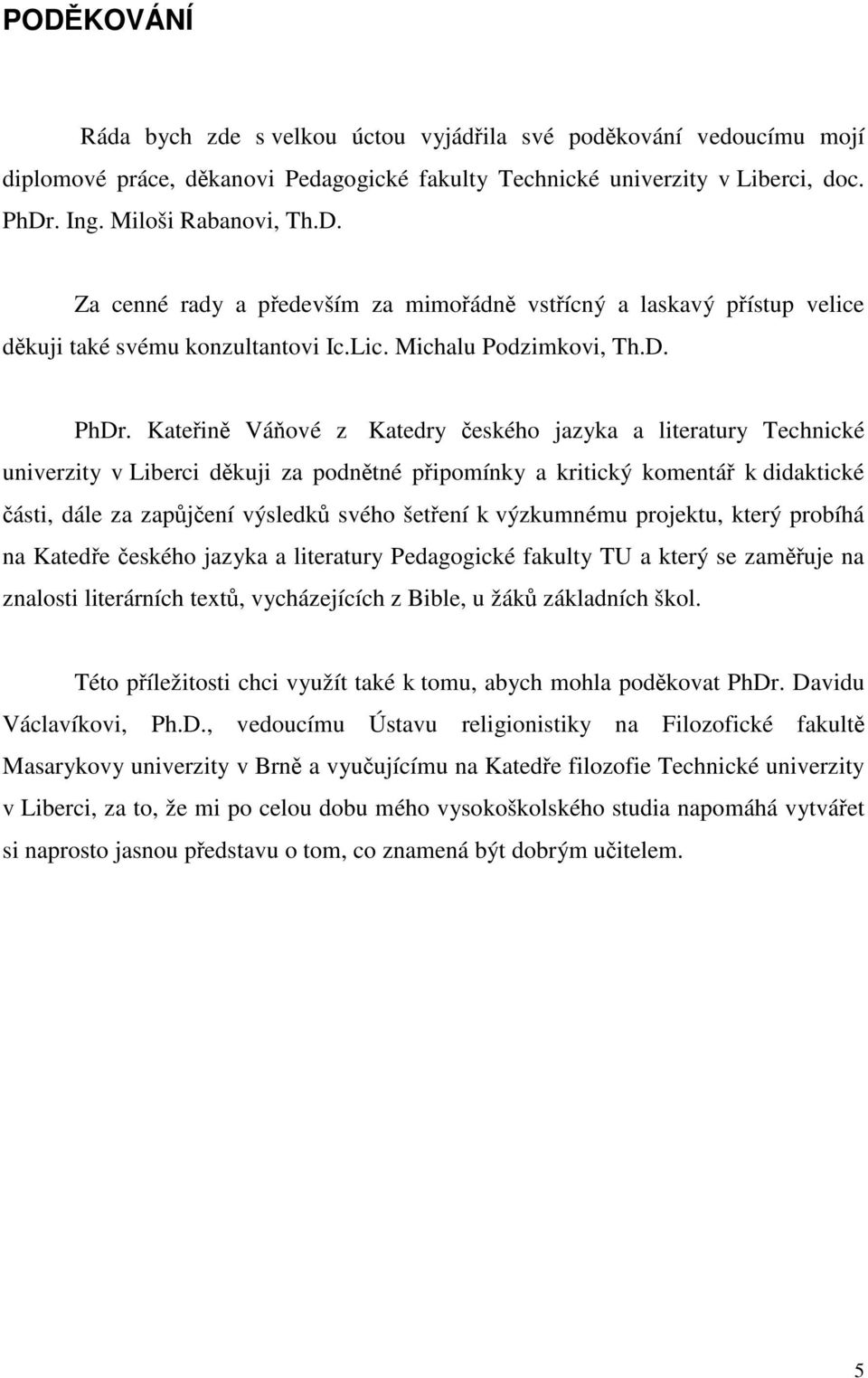 PODĚKOVÁNÍ

Ráda bych zde s velkou úctou vyjádřila své poděkování vedoucímu mojí diplomové práce, děkanovi Pedagogické fakulty Technické univerzity v Liberci, doc. PhDr. Ing. Miloši Rabanovi, Th.D.

Za cenné rady a především za mimořádně vstřícný a laskavý přístup velice děkuji také svému konzultantovi Ic.Lic. Michalu Podzimkovi, Th.D.

PhDr. Kateřině Váňové z Katedry českého jazyka a literatury Technické univerzity v Liberci děkuji za podnětné připomínky a kritický komentář k didaktické části, dále za zapůjčení výsledků svého šetření k výzkumnému projektu, který probíhá na Katedře českého jazyka a literatury Pedagogické fakulty TU a který se zaměřuje na znalosti literárních textů, vycházejících z Bible, u žáků základních škol.

Této příležitosti chci využít také k tomu, abych mohla poděkovat PhDr. Davidu Václavíkovi, Ph.D., vedoucímu Ústavu religionistiky na Filozofické fakultě Masarykovy univerzity v Brně a vyučujícímu na Katedře filozofie Technické univerzity v Liberci, za to, že mi po celou dobu mého vysokoškolského studia napomáhá vytvářet si naprosto jasnou představu o tom, co znamená být dobrým učitelem.

5